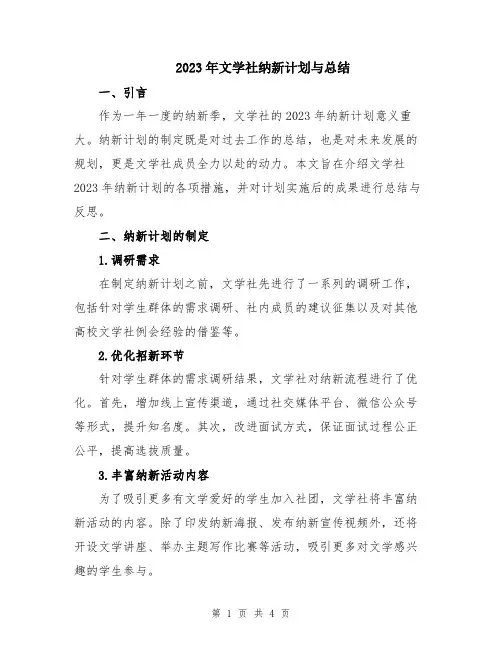 2023年文学社纳新计划与总结

一、引言

作为一年一度的纳新季，文学社的2023年纳新计划意义重大。纳新计划的制定既是对过去工作的总结，也是对未来发展的规划，更是文学社成员全力以赴的动力。本文旨在介绍文学社2023年纳新计划的各项措施，并对计划实施后的成果进行总结与反思。

二、纳新计划的制定

1.调研需求

在制定纳新计划之前，文学社先进行了一系列的调研工作，包括针对学生群体的需求调研、社内成员的建议征集以及对其他高校文学社例会经验的借鉴等。

2.优化招新环节

针对学生群体的需求调研结果，文学社对纳新流程进行了优化。首先，增加线上宣传渠道，通过社交媒体平台、微信公众号等形式，提升知名度。其次，改进面试方式，保证面试过程公正公平，提高选拔质量。

3.丰富纳新活动内容

为了吸引更多有文学爱好的学生加入社团，文学社将丰富纳新活动的内容。除了印发纳新海报、发布纳新宣传视频外，还将开设文学讲座、举办主题写作比赛等活动，吸引更多对文学感兴趣的学生参与。

第 1 页 共 4 页